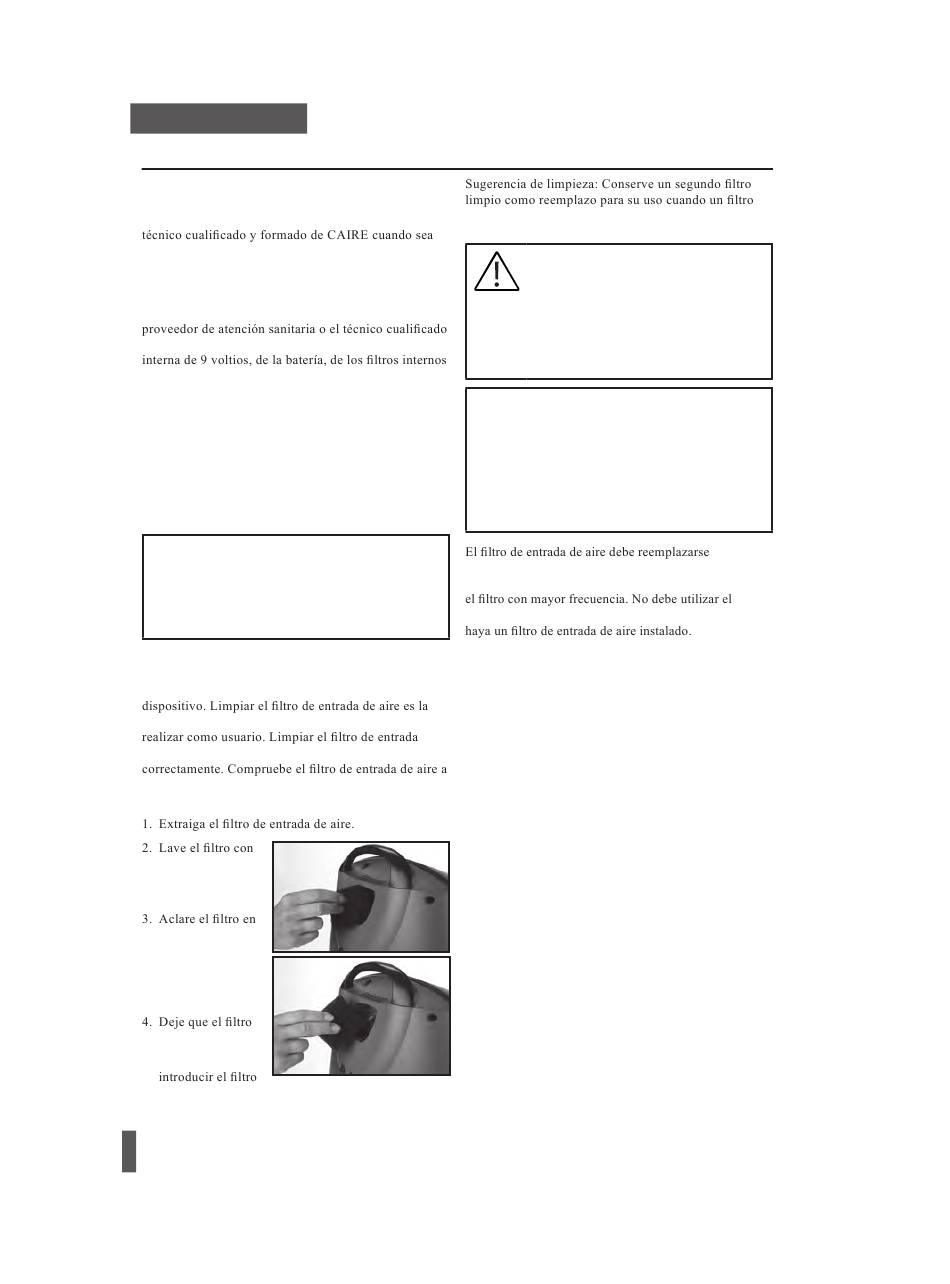 técnico cualificado y formado de CAIRE cuando sea

proveedor de atención sanitaria o el técnico cualificado

interna de 9 voltios, de la batería, de los filtros internos

dispositivo. Limpiar el filtro de entrada de aire es la

realizar como usuario. Limpiar el filtro de entrada

correctamente. Compruebe el filtro de entrada de aire a

1. Extraiga el filtro de entrada de aire.
2. Lave el filtro con

3. Aclare el filtro en

4. Deje que el filtro

introducir el filtro

Sugerencia de limpieza: Conserve un segundo filtro limpio como reemplazo para su uso cuando un filtro

El filtro de entrada de aire debe reemplazarse

el filtro con mayor frecuencia. No debe utilizar el

haya un filtro de entrada de aire instalado.